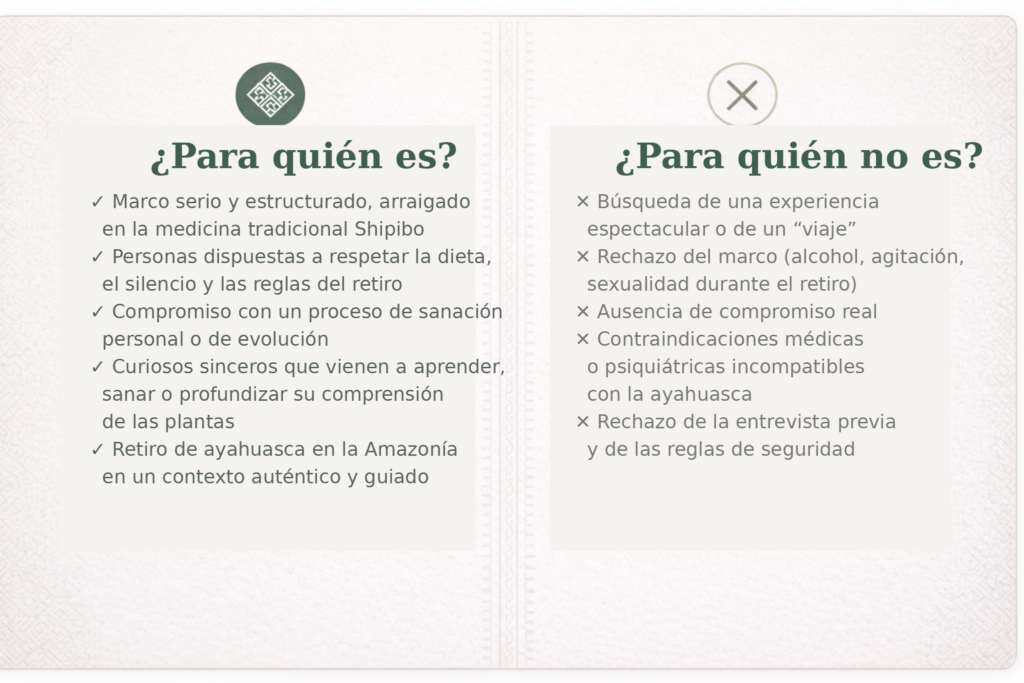 ¿Para quién es?

✓ Marco serio y estructurado, arraigado en la medicina tradicional Shipibo
✓ Personas dispuestas a respetar la dieta, el silencio y las reglas del retiro
✓ Compromiso con un proceso de sanación personal o de evolución
✓ Curiosos sinceros que vienen a aprender, sanar o profundizar su comprensión de las plantas
✓ Retiro de ayahuasca en la Amazonía en un contexto auténtico y guiado

¿Para quién no es?

× Búsqueda de una experiencia espectacular o de un "viaje"
× Rechazo del marco (alcohol, agitación, sexualidad durante el retiro)
× Ausencia de compromiso real
× Contraindicaciones médicas o psiquiátricas incompatibles con la ayahuasca
× Rechazo de la entrevista previa y de las reglas de seguridad